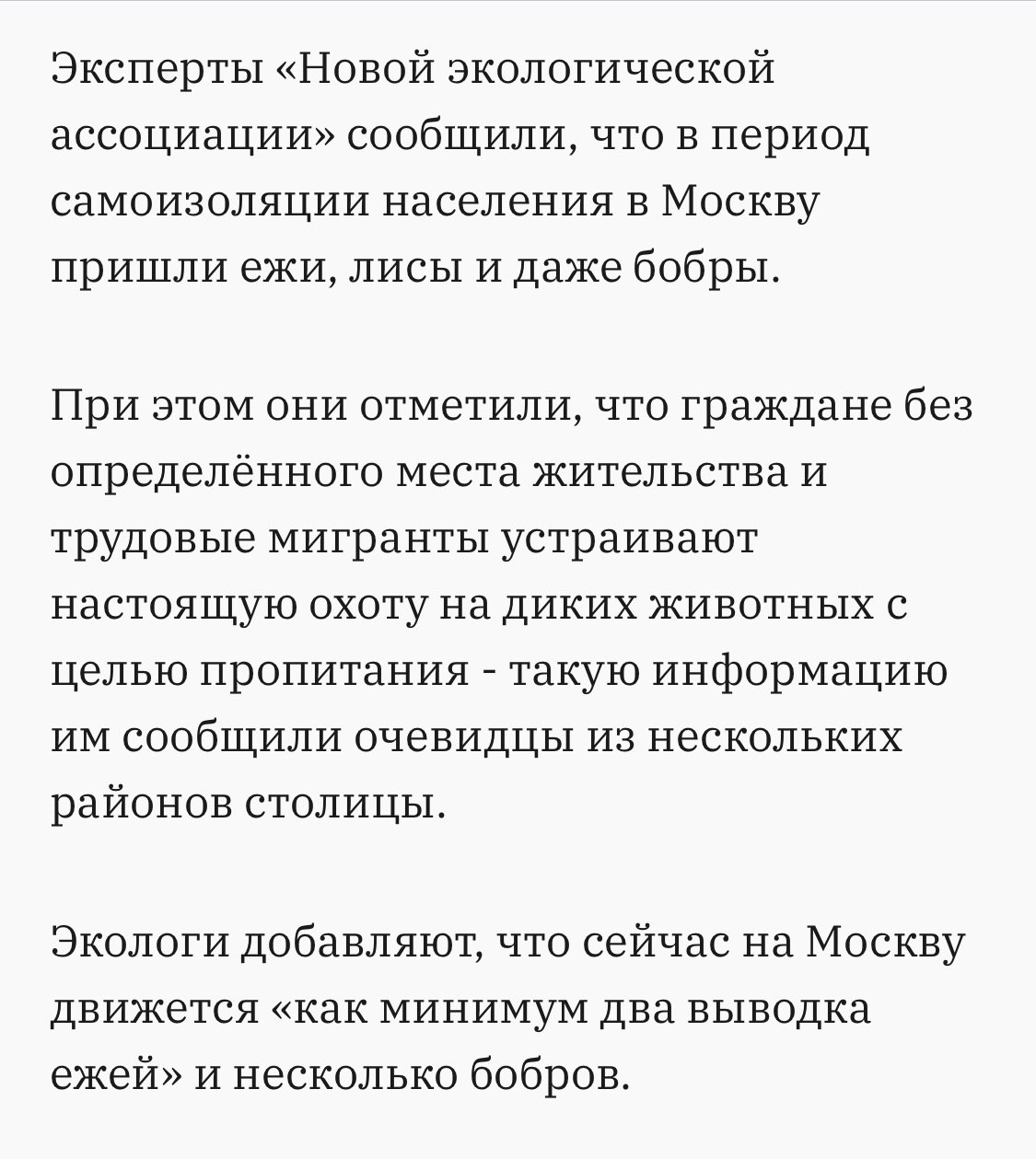 Эксперты «Новой экологической ассоциации» сообщили, что в период самоизоляции населения в Москву пришли ежи, лисы и даже бобры.

При этом они отметили, что граждане без определённого места жительства и трудовые мигранты устраивают настоящую охоту на диких животных с целью пропитания - такую информацию им сообщили очевидцы из нескольких районов столицы.

Экологи добавляют, что сейчас на Москву движется «как минимум два выводка ежей» и несколько бобров.